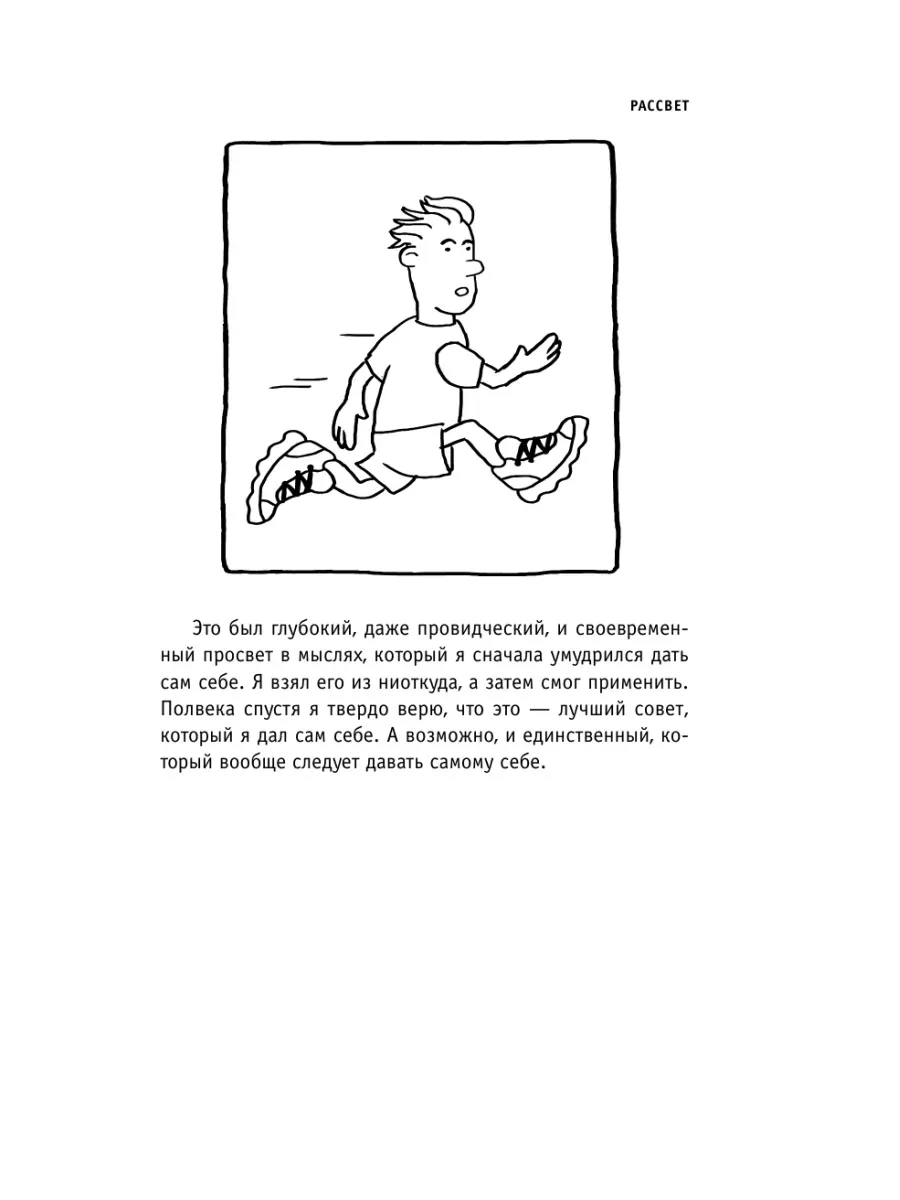 РАССВЕТ

Это был глубокий, даже провидческий, и своевременный просвет в мыслях, который я сначала умудрился дать сам себе. Я взял его из ниоткуда, а затем смог применить. Полвека спустя я твердо верю, что это — лучший совет, который я дал сам себе. А возможно, и единственный, который вообще следует давать самому себе.